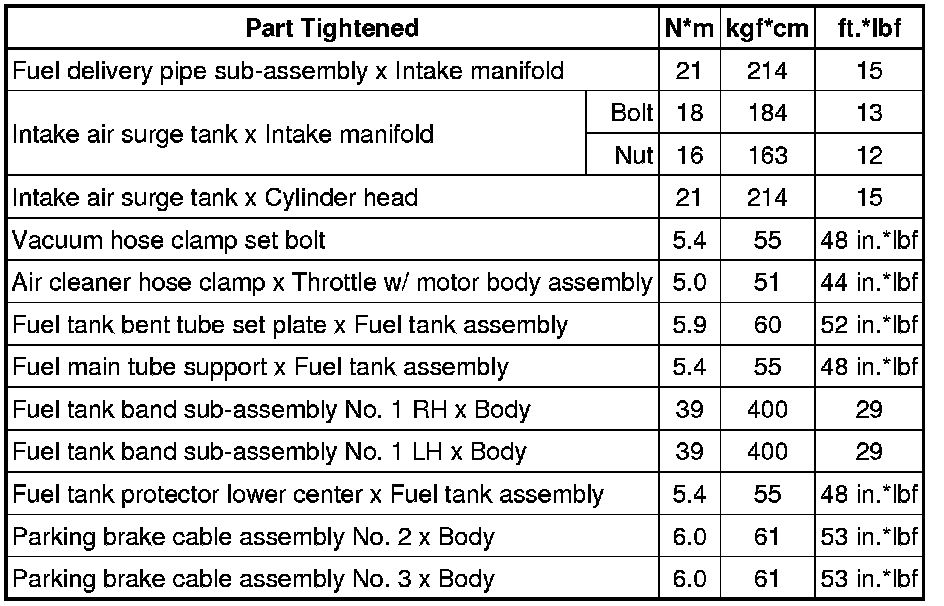 | Part Tightened | | N*m | kgf*cm | ft.*lbf |
|---|---|---|---|---|
| Fuel delivery pipe sub-assembly x Intake manifold | | 21 | 214 | 15 |
| Intake air surge tank x Intake manifold | Bolt | 18 | 184 | 13 |
| | Nut | 16 | 163 | 12 |
| Intake air surge tank x Cylinder head | | 21 | 214 | 15 |
| Vacuum hose clamp set bolt | | 5.4 | 55 | 48 in.*lbf |
| Air cleaner hose clamp x Throttle w/ motor body assembly | | 5.0 | 51 | 44 in.*lbf |
| Fuel tank bent tube set plate x Fuel tank assembly | | 5.9 | 60 | 52 in.*lbf |
| Fuel main tube support x Fuel tank assembly | | 5.4 | 55 | 48 in.*lbf |
| Fuel tank band sub-assembly No. 1 RH x Body | | 39 | 400 | 29 |
| Fuel tank band sub-assembly No. 1 LH x Body | | 39 | 400 | 29 |
| Fuel tank protector lower center x Fuel tank assembly | | 5.4 | 55 | 48 in.*lbf |
| Parking brake cable assembly No. 2 x Body | | 6.0 | 61 | 53 in.*lbf |
| Parking brake cable assembly No. 3 x Body | | 6.0 | 61 | 53 in.*lbf |